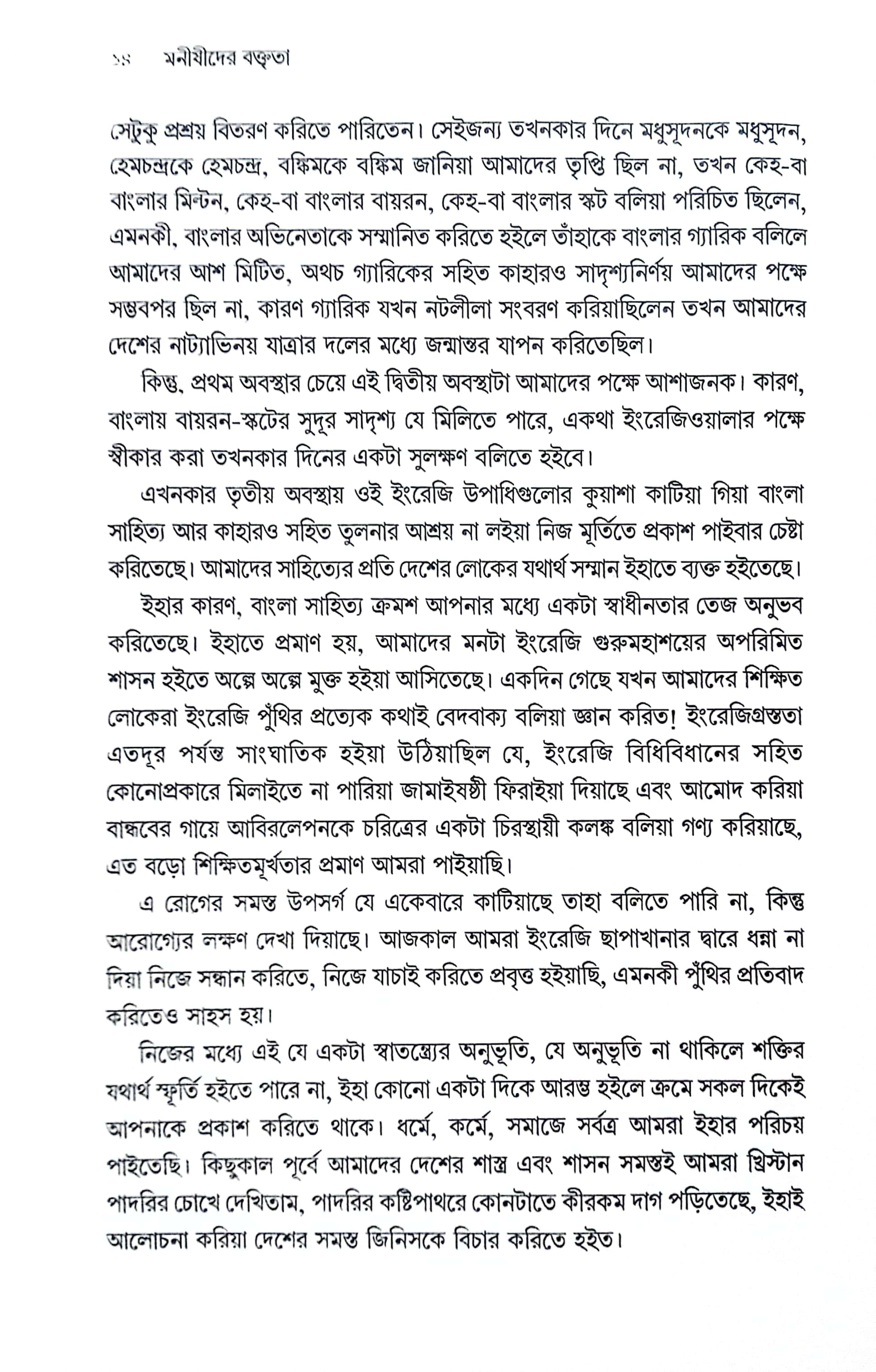 ১৪ মনীষীদের বক্তৃতা

সেটুকু প্রশ্রয় বিতরণ করিতে পারিতেন। সেইজন্য তখনকার দিনে মধুসূদনকে মধুসূদন, হেমচন্দ্রকে হেমচন্দ্র, বঙ্কিমকে বঙ্কিম জানিয়া আমাদের তৃপ্তি ছিল না, তখন কেহ-বা বাংলার মিল্টন, কেহ-বা বাংলার বায়রন, কেহ-বা বাংলার স্কট বলিয়া পরিচিত ছিলেন, এমনকী, বাংলার অভিনেতাকে সম্মানিত করিতে হইলে তাঁহাকে বাংলার গ্যারিক বলিলে আমাদের আশ মিটিত, অথচ গ্যারিকের সহিত কাহারও সাদৃশ্যনির্ণয় আমাদের পক্ষে সম্ভবপর ছিল না, কারণ গ্যারিক যখন নটলীলা সংবরণ করিয়াছিলেন তখন আমাদের দেশের নাট্যাভিনয় যাত্রার দলের মধ্যে জন্মান্তর যাপন করিতেছিল।

কিন্তু, প্রথম অবস্থার চেয়ে এই দ্বিতীয় অবস্থাটা আমাদের পক্ষে আশাজনক। কারণ, বাংলায় বায়রন-স্কটের সুদূর সাদৃশ্য যে মিলিতে পারে, একথা ইংরেজিওয়ালার পক্ষে স্বীকার করা তখনকার দিনের একটা সুলক্ষণ বলিতে হইবে।

এখনকার তৃতীয় অবস্থায় ওই ইংরেজি উপাধিগুলোর কুয়াশা কাটিয়া গিয়া বাংলা সাহিত্য আর কাহারও সহিত তুলনার আশ্রয় না লইয়া নিজ মূর্তিতে প্রকাশ পাইবার চেষ্টা করিতেছে। আমাদের সাহিত্যের প্রতি দেশের লোকের যথার্থ সম্মান ইহাতে ব্যক্ত হইতেছে।

ইহার কারণ, বাংলা সাহিত্য ক্রমশ আপনার মধ্যে একটা স্বাধীনতার তেজ অনুভব করিতেছে। ইহাতে প্রমাণ হয়, আমাদের মনটা ইংরেজি গুরুমহাশয়ের অপরিমিত শাসন হইতে অল্পে অল্পে মুক্ত হইয়া আসিতেছে। একদিন গেছে যখন আমাদের শিক্ষিত লোকেরা ইংরেজি পুঁথির প্রত্যেক কথাই বেদবাক্য বলিয়া জ্ঞান করিত! ইংরেজিগ্রস্ততা এতদূর পর্যন্ত সাংঘাতিক হইয়া উঠিয়াছিল যে, ইংরেজি বিধিবিধানের সহিত কোনোপ্রকারে মিলাইতে না পারিয়া জামাইষষ্ঠী ফিরাইয়া দিয়াছে এবং আমোদ করিয়া বান্ধবের গায়ে আবিরলেপনকে চরিত্রের একটা চিরস্থায়ী কলঙ্ক বলিয়া গণ্য করিয়াছে, এত বড়ো শিক্ষিতমূর্খতার প্রমাণ আমরা পাইয়াছি।

এ রোগের সমস্ত উপসর্গ যে একেবারে কাটিয়াছে তাহা বলিতে পারি না, কিন্তু আরোগ্যের লক্ষণ দেখা দিয়াছে। আজকাল আমরা ইংরেজি ছাপাখানার দ্বারে ধন্না না দিয়া নিজে সন্ধান করিতে, নিজে যাচাই করিতে প্রবৃত্ত হইয়াছি, এমনকী পুঁথির প্রতিবাদ করিতেও সাহস হয়।

নিজের মধ্যে এই যে একটা স্বাতন্ত্র্যের অনুভূতি, যে অনুভূতি না থাকিলে শক্তির যথার্থ স্ফূর্তি হইতে পারে না, ইহা কোনো একটা দিকে আরম্ভ হইলে ক্রমে সকল দিকেই আপনাকে প্রকাশ করিতে থাকে। ধর্মে, কর্মে, সমাজে সর্বত্র আমরা ইহার পরিচয় পাইতেছি। কিছুকাল পূর্বে আমাদের দেশের শাস্ত্র এবং শাসন সমস্তই আমরা খ্রিস্টান পাদরির চোখে দেখিতাম, পাদরির কষ্টিপাথরে কোনটাতে কীরকম দাগ পড়িতেছে, ইহাই আলোচনা করিয়া দেশের সমস্ত জিনিসকে বিচার করিতে হইত।